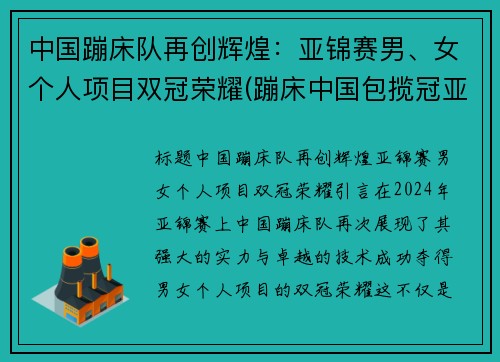 中国蹦床队再创辉煌：亚锦赛男、女个人项目双冠荣耀(蹦床中国包揽冠亚

标题中国蹦床队再创辉煌亚锦赛男女个人项目双冠荣耀引言在2024年亚锦赛上中国蹦床队再次展现了其强大的实力与卓越的技术成功夺得男女个人项目的双冠荣耀这不仅是